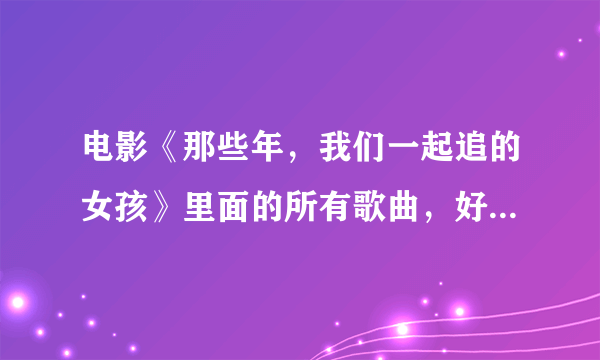 电影《那些年，我们一起追的女孩》里面的所有歌曲，好...